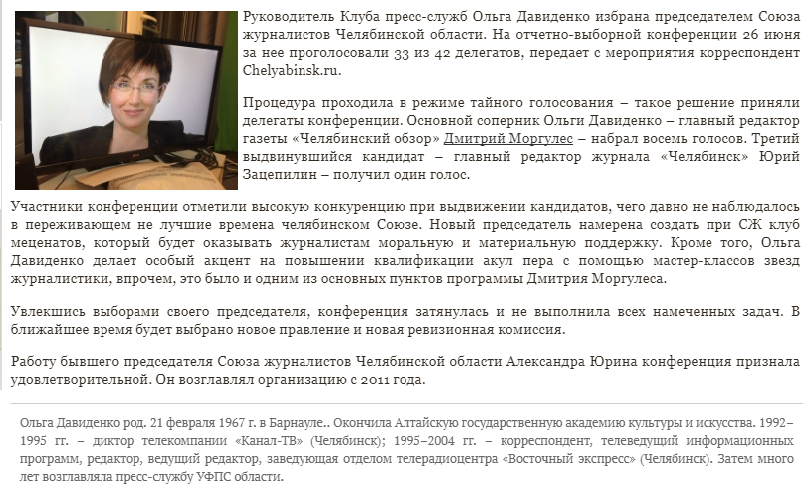 Руководитель Клуба пресс-служб Ольга Давиденко избрана председателем Союза журналистов Челябинской области. На отчетно-выборной конференции 26 июня за нее проголосовали 33 из 42 делегатов, передает с мероприятия корреспондент Chelyabinsk.ru.

Процедура проходила в режиме тайного голосования – такое решение приняли делегаты конференции. Основной соперник Ольги Давиденко – главный редактор газеты «Челябинский обзор» Дмитрий Моргулес – набрал восемь голосов. Третий выдвинувшийся кандидат – главный редактор журнала «Челябинск» Юрий Зацепилин – получил один голос.

Участники конференции отметили высокую конкуренцию при выдвижении кандидатов, чего давно не наблюдалось в переживающем не лучшие времена челябинском Союзе. Новый председатель намерена создать при СЖ клуб меценатов, который будет оказывать журналистам моральную и материальную поддержку. Кроме того, Ольга Давиденко делает особый акцент на повышении квалификации акул пера с помощью мастер-классов звезд журналистики, впрочем, это было и одним из основных пунктов программы Дмитрия Моргулеса.

Увлекшись выборами своего председателя, конференция затянулась и не выполнила всех намеченных задач. В ближайшее время будет выбрано новое правление и новая ревизионная комиссия.

Работу бывшего председателя Союза журналистов Челябинской области Александра Юрина конференция признала удовлетворительной. Он возглавлял организацию с 2011 года.

Ольга Давиденко род. 21 февраля 1967 г. в Барнауле.. Окончила Алтайскую государственную академию культуры и искусства. 1992–1995 гг. – диктор телекомпании «Канал-ТВ» (Челябинск); 1995–2004 гг. – корреспондент, телеведущий информационных программ, редактор, ведущий редактор, заведующая отделом телерадиоцентра «Восточный экспресс» (Челябинск). Затем много лет возглавляла пресс-службу УФПС области.